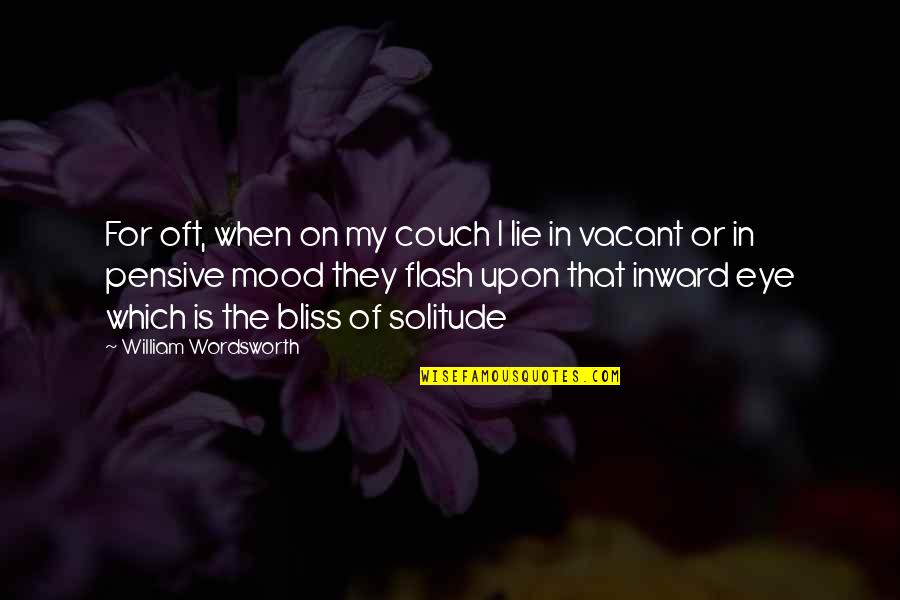 For oft, when on my couch I lie in vacant or in pensive mood they flash upon that inward eye which is the bliss of solitude

~ William Wordsworth

WISEFAMOUSQUOTES.COM